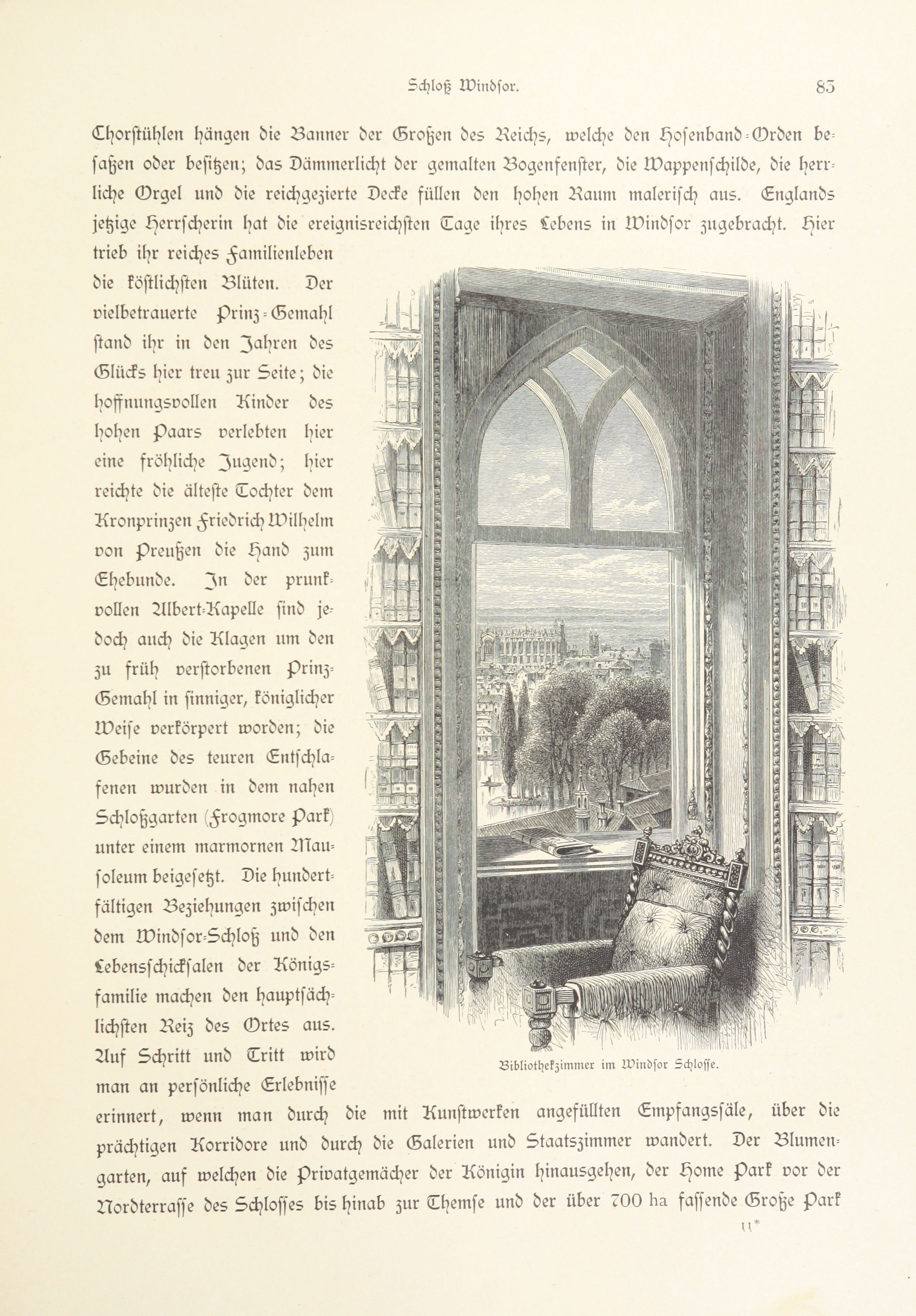 Schloß Windsor. 83

Chorstühlen hängen die Banner der Großen des Reichs, welche den Hosenband-Orden besaßen oder besitzen; das Dämmerlicht der gemalten Bogenfenster, die Wappenschilde, die herrliche Orgel und die reichgezierte Decke füllen den hohen Raum malerisch aus. Englands jetzige Herrscherin hat die ereignisreichsten Tage ihres Lebens in Windsor zugebracht. Hier trieb ihr reiches Familienleben die köstlichsten Blüten. Der vielbetrauerte Prinz-Gemahl stand ihr in den Jahren des Glücks hier treu zur Seite; die hoffnungsvollen Kinder des hohen Paars verlebten hier eine fröhliche Jugend; hier reichte die älteste Tochter dem Kronprinzen Friedrich Wilhelm von Preußen die Hand zum Ehebunde. In der prunkvollen Albert-Kapelle sind jedoch auch die Klagen um den zu früh verstorbenen Prinz-Gemahl in sinniger, königlicher Weise verkörpert worden; die Gebeine des teuren Entschlafenen wurden in dem nahen Schloßgarten (Frogmore Park) unter einem marmornen Mausoleum beigesetzt. Die hundertfältigen Beziehungen zwischen dem Windsor-Schloß und den Lebensschicksalen der Königsfamilie machen den hauptsächlichsten Reiz des Ortes aus. Auf Schritt und Tritt wird man an persönliche Erlebnisse erinnert, wenn man durch die mit Kunstwerken angefüllten Empfangssäle, über die prächtigen Korridore und durch die Galerien und Staatszimmer wandert. Der Blumengarten, auf welchen die Privatgemächer der Königin hinausgehen, der Home Park vor der Nordterrasse des Schlosses bis hinab zur Themse und der über 700 ha fassende Große Park

Bibliothekzimmer im Windsor Schlosse.

11*